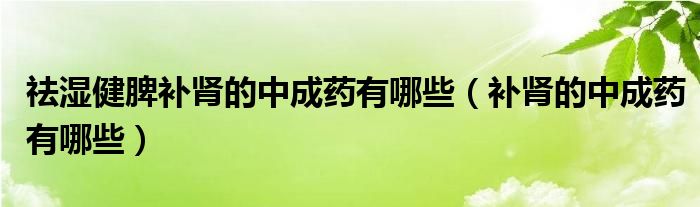 祛湿健脾补肾的中成药有哪些（补肾的中成药有哪些）